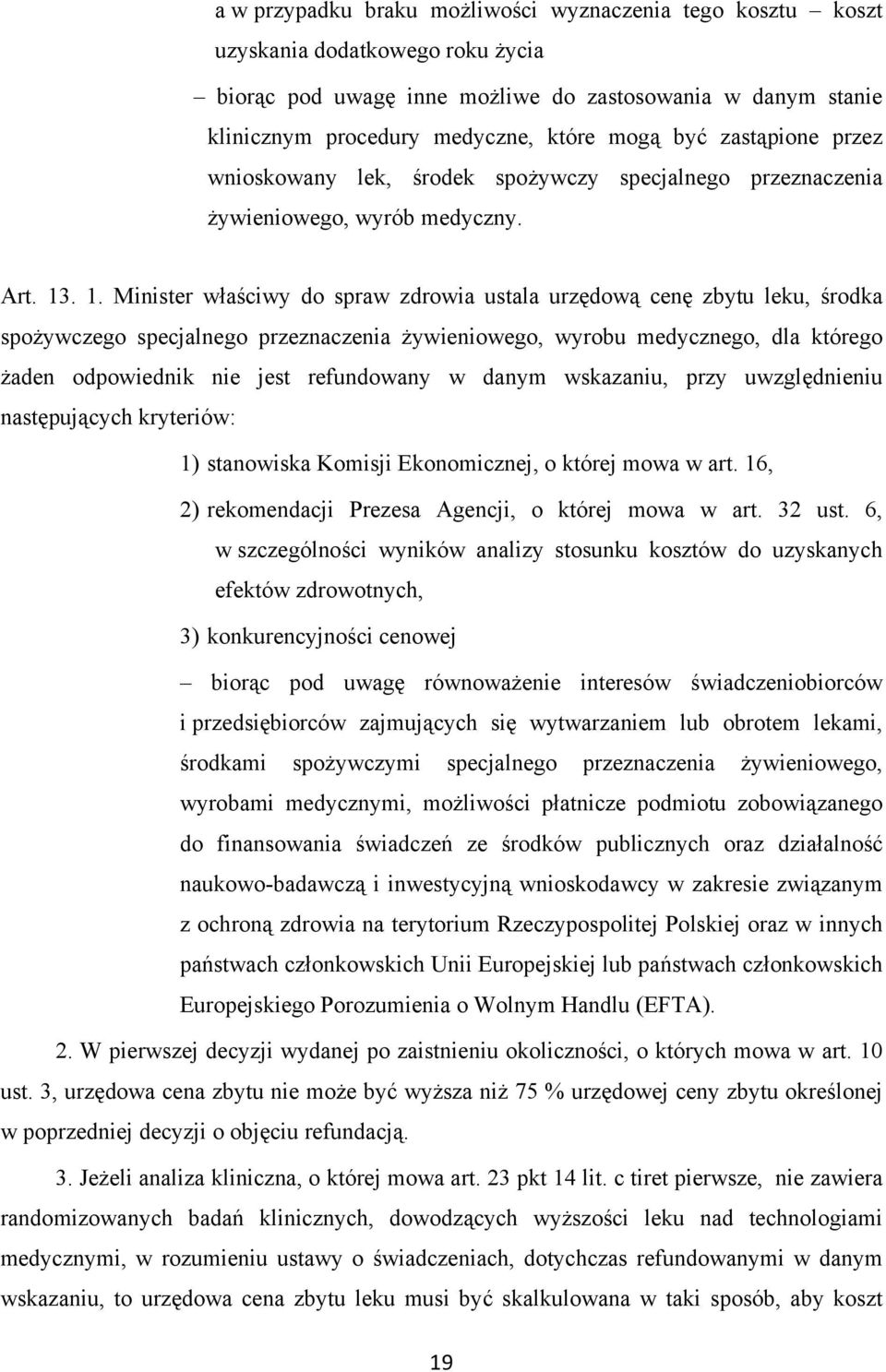 a w przypadku braku możliwości wyznaczenia tego kosztu – koszt uzyskania dodatkowego roku życia

– biorąc pod uwagę inne możliwe do zastosowania w danym stanie klinicznym procedury medyczne, które mogą być zastąpione przez wnioskowany lek, środek spożywczy specjalnego przeznaczenia żywieniowego, wyrób medyczny.

Art. 13. 1. Minister właściwy do spraw zdrowia ustala urzędową cenę zbytu leku, środka spożywczego specjalnego przeznaczenia żywieniowego, wyrobu medycznego, dla którego żaden odpowiednik nie jest refundowany w danym wskazaniu, przy uwzględnieniu następujących kryteriów:

1) stanowiska Komisji Ekonomicznej, o której mowa w art. 16,

2) rekomendacji Prezesa Agencji, o której mowa w art. 32 ust. 6, w szczególności wyników analizy stosunku kosztów do uzyskanych efektów zdrowotnych,

3) konkurencyjności cenowej

– biorąc pod uwagę równoważenie interesów świadczeniobiorców i przedsiębiorców zajmujących się wytwarzaniem lub obrotem lekami, środkami spożywczymi specjalnego przeznaczenia żywieniowego, wyrobami medycznymi, możliwości płatnicze podmiotu zobowiązanego do finansowania świadczeń ze środków publicznych oraz działalność naukowo-badawczą i inwestycyjną wnioskodawcy w zakresie związanym z ochroną zdrowia na terytorium Rzeczypospolitej Polskiej oraz w innych państwach członkowskich Unii Europejskiej lub państwach członkowskich Europejskiego Porozumienia o Wolnym Handlu (EFTA).

2. W pierwszej decyzji wydanej po zaistnieniu okoliczności, o których mowa w art. 10 ust. 3, urzędowa cena zbytu nie może być wyższa niż 75 % urzędowej ceny zbytu określonej w poprzedniej decyzji o objęciu refundacją.

3. Jeżeli analiza kliniczna, o której mowa art. 23 pkt 14 lit. c tiret pierwsze, nie zawiera randomizowanych badań klinicznych, dowodzących wyższości leku nad technologiami medycznymi, w rozumieniu ustawy o świadczeniach, dotychczas refundowanymi w danym wskazaniu, to urzędowa cena zbytu leku musi być skalkulowana w taki sposób, aby koszt

19